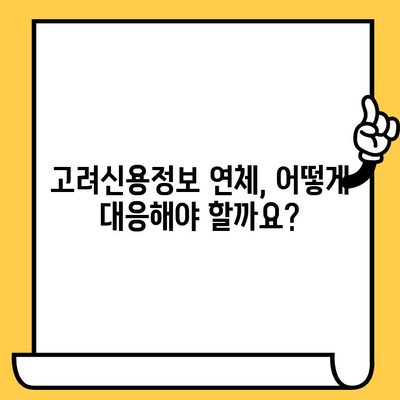 고려신용정보 연체, 어떻게 대응해야 할까요?